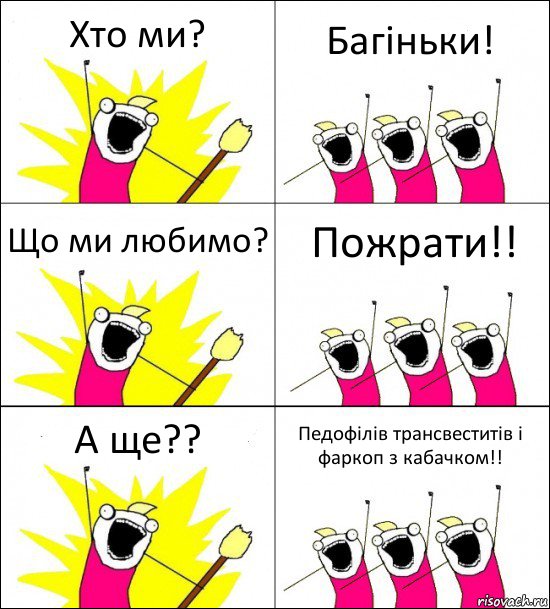 Хто ми?

Багіньки!

Що ми любимо?

Пожрати!!

А ще??

Педофілів трансвеститів і фаркоп з кабачком!!

risovach.ru